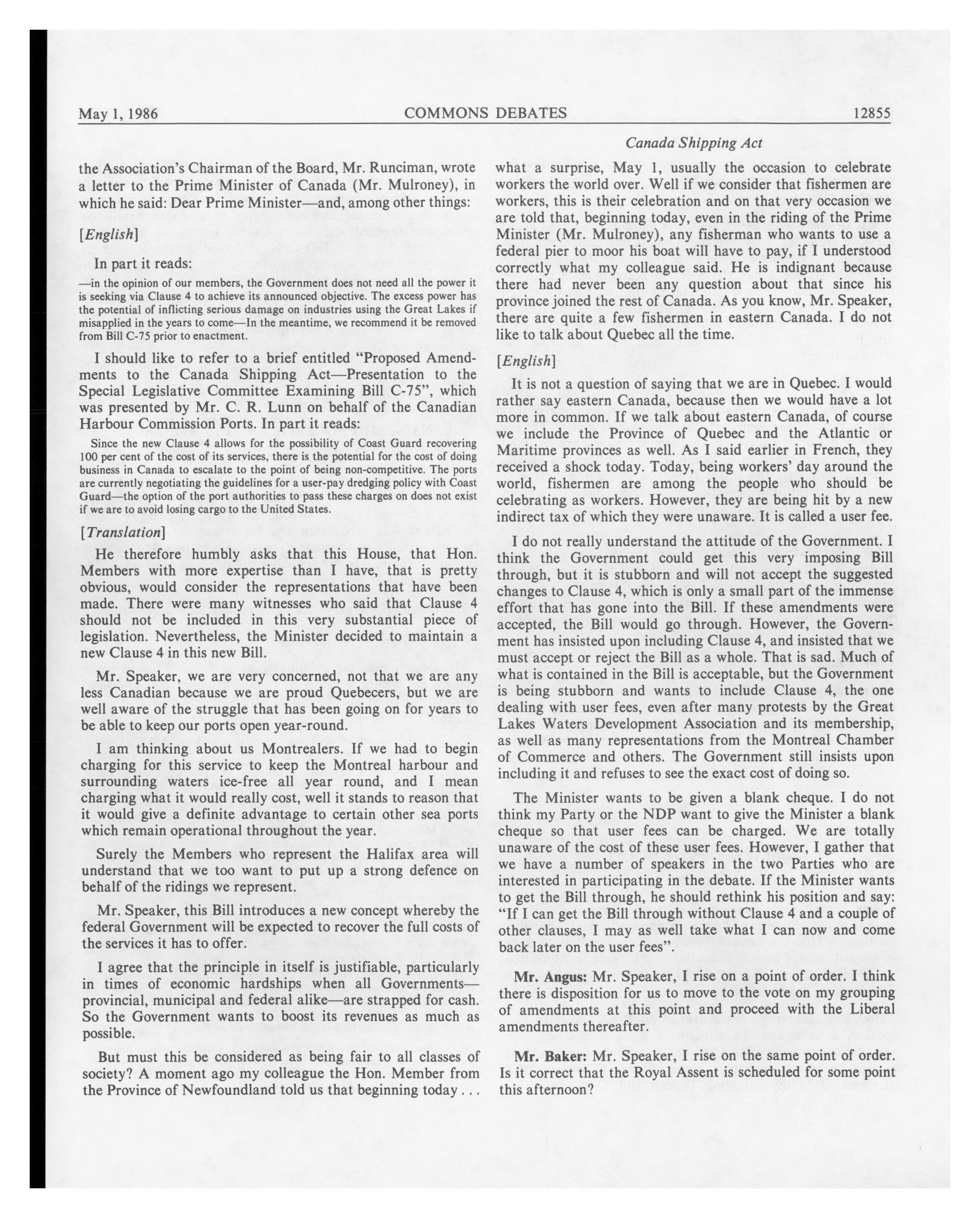 May 1, 1986 COMMONS DEBATES 12855

Canada Shipping Act

the Association's Chairman of the Board, Mr. Runciman, wrote a letter to the Prime Minister of Canada (Mr. Mulroney), in which he said: Dear Prime Minister—and, among other things:

[English]

In part it reads:

—in the opinion of our members, the Government does not need all the power it is seeking via Clause 4 to achieve its announced objective. The excess power has the potential of inflicting serious damage on industries using the Great Lakes if misapplied in the years to come—In the meantime, we recommend it be removed from Bill C-75 prior to enactment.

I should like to refer to a brief entitled "Proposed Amendments to the Canada Shipping Act—Presentation to the Special Legislative Committee Examining Bill C-75", which was presented by Mr. C. R. Lunn on behalf of the Canadian Harbour Commission Ports. In part it reads:

Since the new Clause 4 allows for the possibility of Coast Guard recovering 100 per cent of the cost of its services, there is the potential for the cost of doing business in Canada to escalate to the point of being non-competitive. The ports are currently negotiating the guidelines for a user-pay dredging policy with Coast Guard—the option of the port authorities to pass these charges on does not exist if we are to avoid losing cargo to the United States.

[Translation]

He therefore humbly asks that this House, that Hon. Members with more expertise than I have, that is pretty obvious, would consider the representations that have been made. There were many witnesses who said that Clause 4 should not be included in this very substantial piece of legislation. Nevertheless, the Minister decided to maintain a new Clause 4 in this new Bill.

Mr. Speaker, we are very concerned, not that we are any less Canadian because we are proud Quebecers, but we are well aware of the struggle that has been going on for years to be able to keep our ports open year-round.

I am thinking about us Montrealers. If we had to begin charging for this service to keep the Montreal harbour and surrounding waters ice-free all year round, and I mean charging what it would really cost, well it stands to reason that it would give a definite advantage to certain other sea ports which remain operational throughout the year.

Surely the Members who represent the Halifax area will understand that we too want to put up a strong defence on behalf of the ridings we represent.

Mr. Speaker, this Bill introduces a new concept whereby the federal Government will be expected to recover the full costs of the services it has to offer.

I agree that the principle in itself is justifiable, particularly in times of economic hardships when all Governments—provincial, municipal and federal alike—are strapped for cash. So the Government wants to boost its revenues as much as possible.

But must this be considered as being fair to all classes of society? A moment ago my colleague the Hon. Member from the Province of Newfoundland told us that beginning today . . .

what a surprise, May 1, usually the occasion to celebrate workers the world over. Well if we consider that fishermen are workers, this is their celebration and on that very occasion we are told that, beginning today, even in the riding of the Prime Minister (Mr. Mulroney), any fisherman who wants to use a federal pier to moor his boat will have to pay, if I understood correctly what my colleague said. He is indignant because there had never been any question about that since his province joined the rest of Canada. As you know, Mr. Speaker, there are quite a few fishermen in eastern Canada. I do not like to talk about Quebec all the time.

[English]

It is not a question of saying that we are in Quebec. I would rather say eastern Canada, because then we would have a lot more in common. If we talk about eastern Canada, of course we include the Province of Quebec and the Atlantic or Maritime provinces as well. As I said earlier in French, they received a shock today. Today, being workers' day around the world, fishermen are among the people who should be celebrating as workers. However, they are being hit by a new indirect tax of which they were unaware. It is called a user fee.

I do not really understand the attitude of the Government. I think the Government could get this very imposing Bill through, but it is stubborn and will not accept the suggested changes to Clause 4, which is only a small part of the immense effort that has gone into the Bill. If these amendments were accepted, the Bill would go through. However, the Government has insisted upon including Clause 4, and insisted that we must accept or reject the Bill as a whole. That is sad. Much of what is contained in the Bill is acceptable, but the Government is being stubborn and wants to include Clause 4, the one dealing with user fees, even after many protests by the Great Lakes Waters Development Association and its membership, as well as many representations from the Montreal Chamber of Commerce and others. The Government still insists upon including it and refuses to see the exact cost of doing so.

The Minister wants to be given a blank cheque. I do not think my Party or the NDP want to give the Minister a blank cheque so that user fees can be charged. We are totally unaware of the cost of these user fees. However, I gather that we have a number of speakers in the two Parties who are interested in participating in the debate. If the Minister wants to get the Bill through, he should rethink his position and say: "If I can get the Bill through without Clause 4 and a couple of other clauses, I may as well take what I can now and come back later on the user fees".

Mr. Angus: Mr. Speaker, I rise on a point of order. I think there is disposition for us to move to the vote on my grouping of amendments at this point and proceed with the Liberal amendments thereafter.

Mr. Baker: Mr. Speaker, I rise on the same point of order. Is it correct that the Royal Assent is scheduled for some point this afternoon?